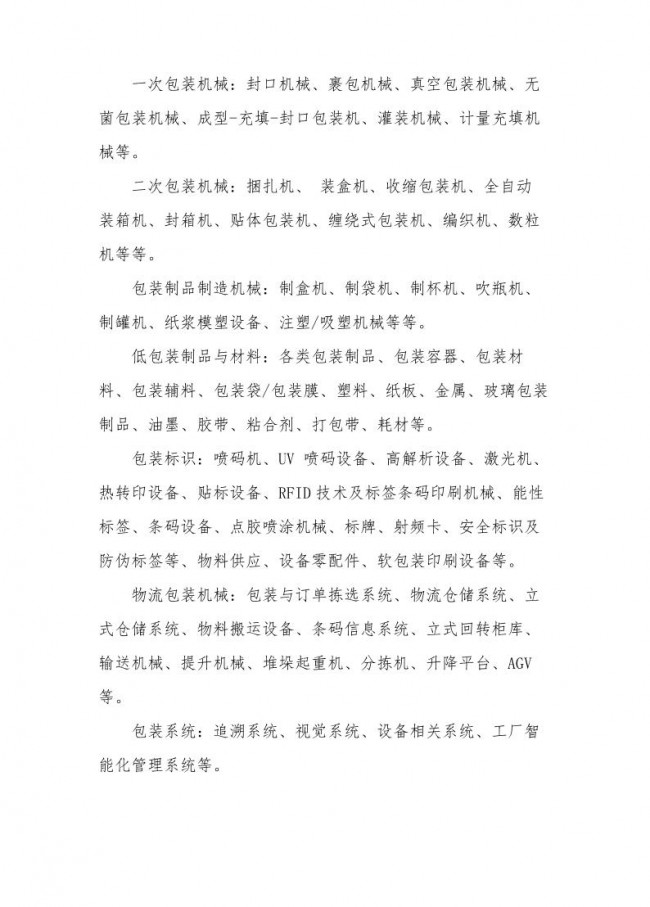 一次包装机械：封口机械、裹包机械、真空包装机械、无菌包装机械、成型-充填-封口包装机、灌装机械、计量充填机械等。

二次包装机械：捆扎机、 装盒机、收缩包装机、全自动装箱机、封箱机、贴体包装机、缠绕式包装机、编织机、数粒机等等。

包装制品制造机械：制盒机、制袋机、制杯机、吹瓶机、制罐机、纸浆模塑设备、注塑/吸塑机械等等。

低包装制品与材料：各类包装制品、包装容器、包装材料、包装辅料、包装袋/包装膜、塑料、纸板、金属、玻璃包装制品、油墨、胶带、粘合剂、打包带、耗材等。

包装标识：喷码机、UV 喷码设备、高解析设备、激光机、热转印设备、贴标设备、RFID 技术及标签条码印刷机械、能性标签、条码设备、点胶喷涂机械、标牌、射频卡、安全标识及防伪标签等、物料供应、设备零配件、软包装印刷设备等。

物流包装机械：包装与订单拣选系统、物流仓储系统、立式仓储系统、物料搬运设备、条码信息系统、立式回转柜库、输送机械、提升机械、堆垛起重机、分拣机、升降平台、AGV等。

包装系统：追溯系统、视觉系统、设备相关系统、工厂智能化管理系统等。